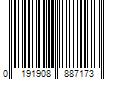 0 191908 887173